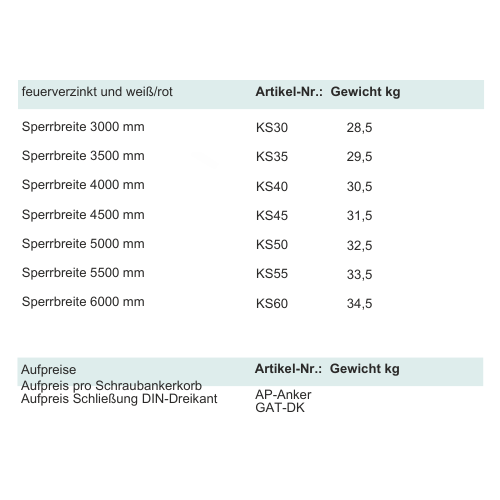 | feuerverzinkt und weiß/rot | Artikel-Nr.: | Gewicht kg |
|---|---|---|
| Sperrbreite 3000 mm | KS30 | 28,5 |
| Sperrbreite 3500 mm | KS35 | 29,5 |
| Sperrbreite 4000 mm | KS40 | 30,5 |
| Sperrbreite 4500 mm | KS45 | 31,5 |
| Sperrbreite 5000 mm | KS50 | 32,5 |
| Sperrbreite 5500 mm | KS55 | 33,5 |
| Sperrbreite 6000 mm | KS60 | 34,5 |

| Aufpreise | Artikel-Nr.: | Gewicht kg |
|---|---|---|
| Aufpreis pro Schraubankerkorb | AP-Anker | |
| Aufpreis Schließung DIN-Dreikant | GAT-DK | |